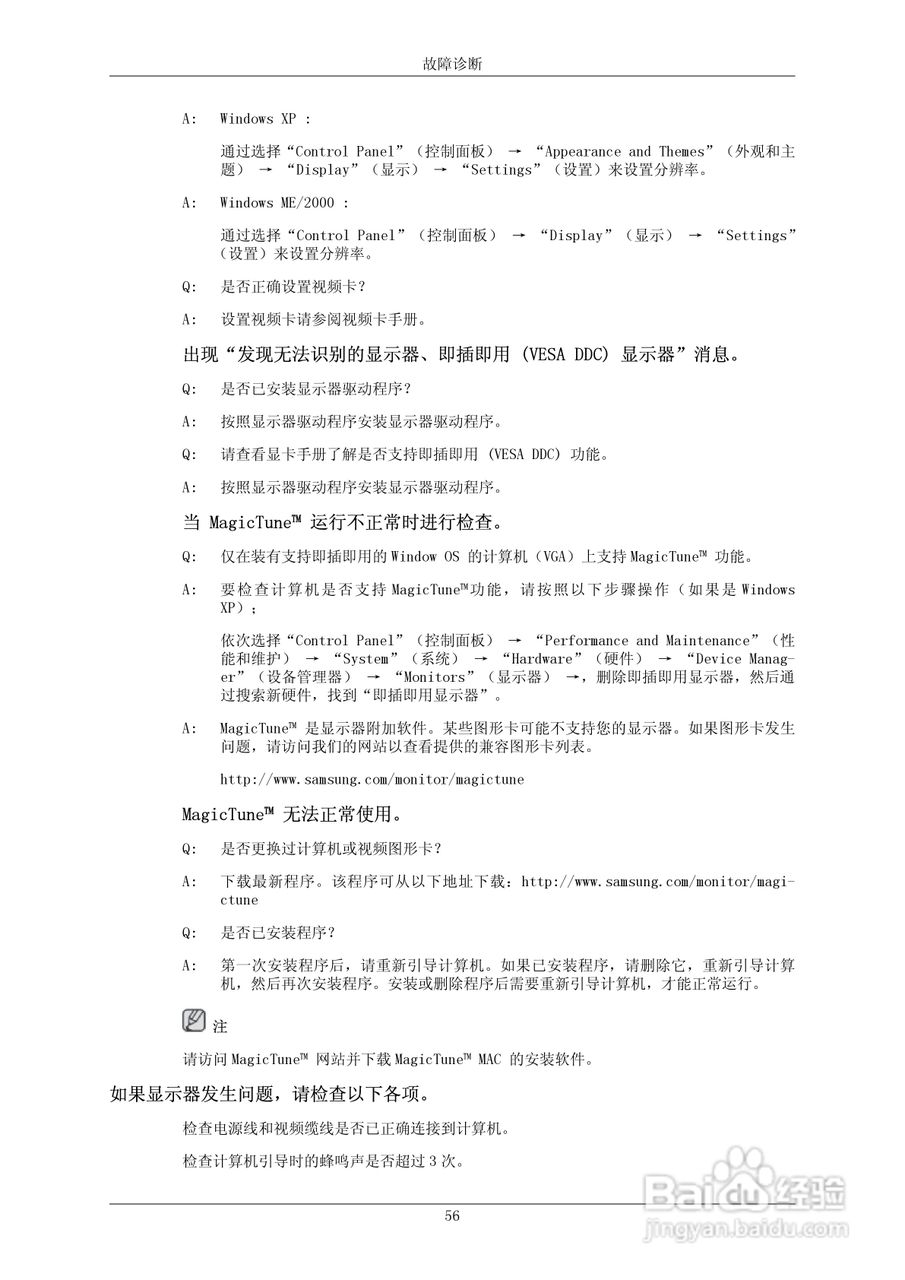 故障诊断

A: Windows XP :

通过选择“Control Panel”（控制面板） → “Appearance and Themes”（外观和主题） → “Display”（显示） → “Settings”（设置）来设置分辨率。

A: Windows ME/2000 :

通过选择“Control Panel”（控制面板） → “Display”（显示） → “Settings”（设置）来设置分辨率。

Q: 是否正确设置视频卡？

A: 设置视频卡请参阅视频卡手册。

出现“发现无法识别的显示器、即插即用 (VESA DDC) 显示器”消息。

Q: 是否已安装显示器驱动程序？

A: 按照显示器驱动程序安装显示器驱动程序。

Q: 请查看显卡手册了解是否支持即插即用 (VESA DDC) 功能。

A: 按照显示器驱动程序安装显示器驱动程序。

当 MagicTune™ 运行不正常时进行检查。

Q: 仅在装有支持即插即用的 Window OS 的计算机（VGA）上支持 MagicTune™ 功能。

A: 要检查计算机是否支持 MagicTune™功能，请按照以下步骤操作（如果是 Windows XP）；

依次选择“Control Panel”（控制面板） → “Performance and Maintenance”（性能和维护） → “System”（系统） → “Hardware”（硬件） → “Device Manager”（设备管理器） → “Monitors”（显示器） →，删除即插即用显示器，然后通过搜索新硬件，找到“即插即用显示器”。

A: MagicTune™ 是显示器附加软件。某些图形卡可能不支持您的显示器。如果图形卡发生问题，请访问我们的网站以查看提供的兼容图形卡列表。

http://www.samsung.com/monitor/magictune

MagicTune™ 无法正常使用。

Q: 是否更换过计算机或视频图形卡？

A: 下载最新程序。该程序可从以下地址下载：http://www.samsung.com/monitor/magictune

Q: 是否已安装程序？

A: 第一次安装程序后，请重新引导计算机。如果已安装程序，请删除它，重新引导计算机，然后再次安装程序。安装或删除程序后需要重新引导计算机，才能正常运行。

注

请访问 MagicTune™ 网站并下载 MagicTune™ MAC 的安装软件。

如果显示器发生问题，请检查以下各项。

检查电源线和视频缆线是否已正确连接到计算机。

检查计算机引导时的蜂鸣声是否超过 3 次。

56

Baidu经验
jingyan.baidu.com